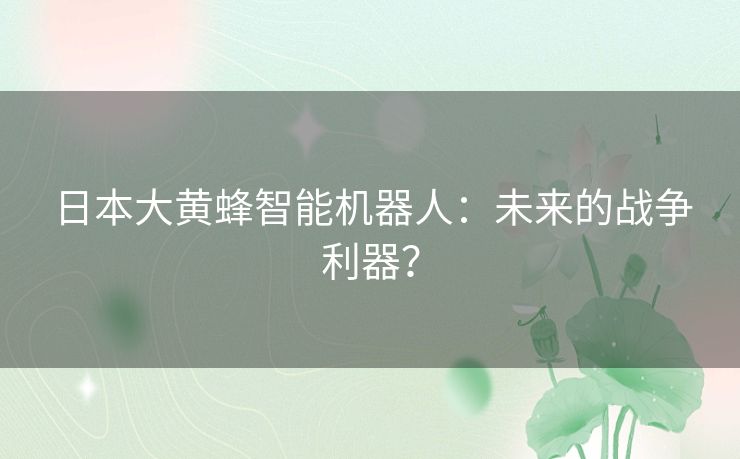 日本大黄蜂智能机器人：未来的战争利器？